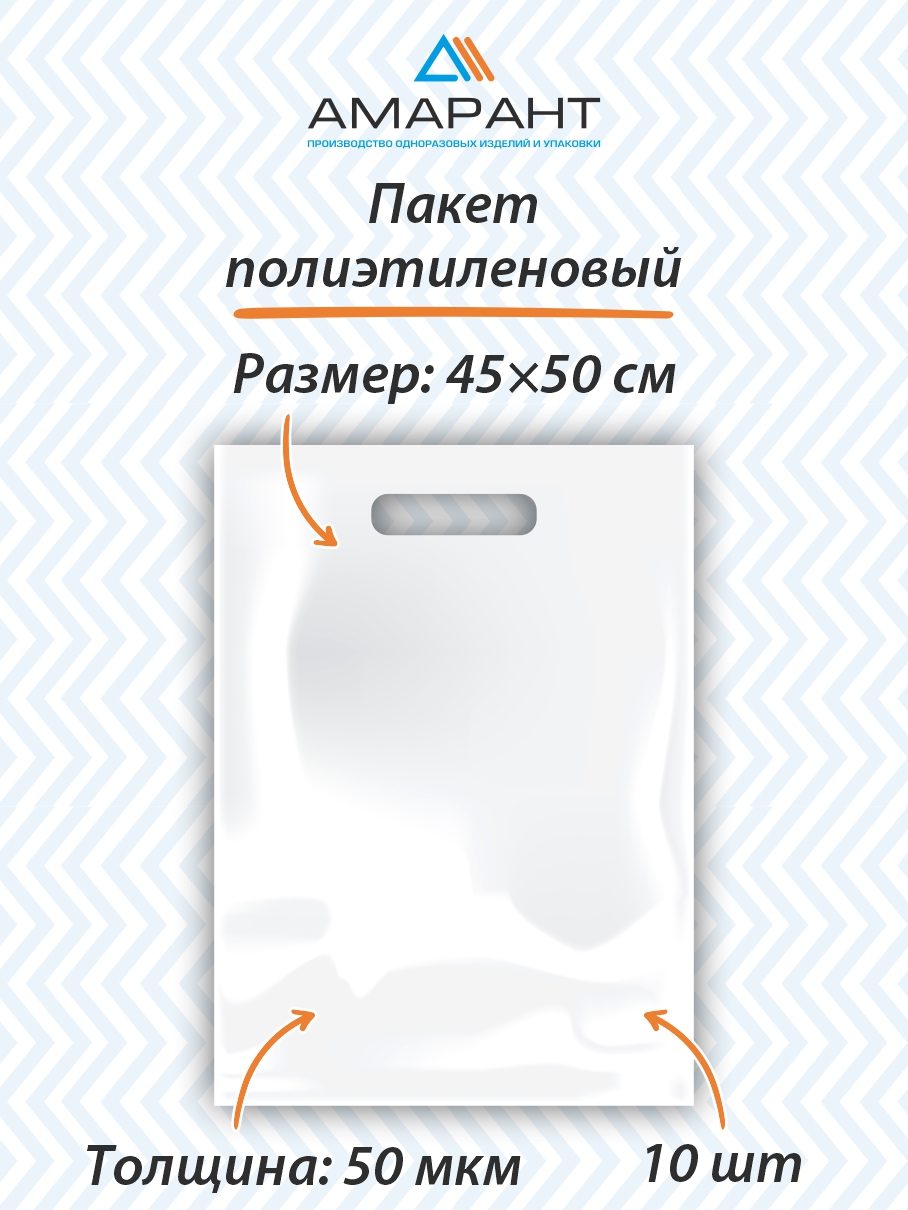 АМАРАНТ
ПРОИЗВОДСТВО ОДНОРАЗОВЫХ ИЗДЕЛИЙ И УПАКОВКИ

Пакет полиэтиленовый

Размер: 45×50 см

Толщина: 50 мкм

10 шт